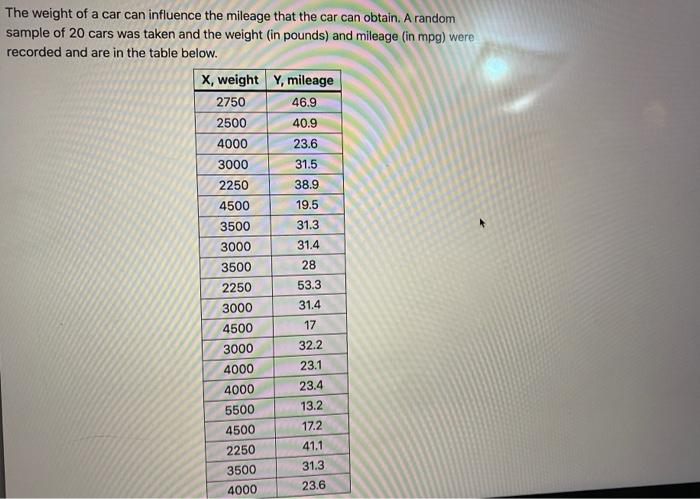 The weight of a car can influence the mileage that the car can obtain. A random sample of 20 cars was taken and the weight (in pounds) and mileage (in mpg) were recorded and are in the table below.

| X, weight | Y, mileage |
|---|---|
| 2750 | 46.9 |
| 2500 | 40.9 |
| 4000 | 23.6 |
| 3000 | 31.5 |
| 2250 | 38.9 |
| 4500 | 19.5 |
| 3500 | 31.3 |
| 3000 | 31.4 |
| 3500 | 28 |
| 2250 | 53.3 |
| 3000 | 31.4 |
| 4500 | 17 |
| 3000 | 32.2 |
| 4000 | 23.1 |
| 4000 | 23.4 |
| 5500 | 13.2 |
| 4500 | 17.2 |
| 2250 | 41.1 |
| 3500 | 31.3 |
| 4000 | 23.6 |